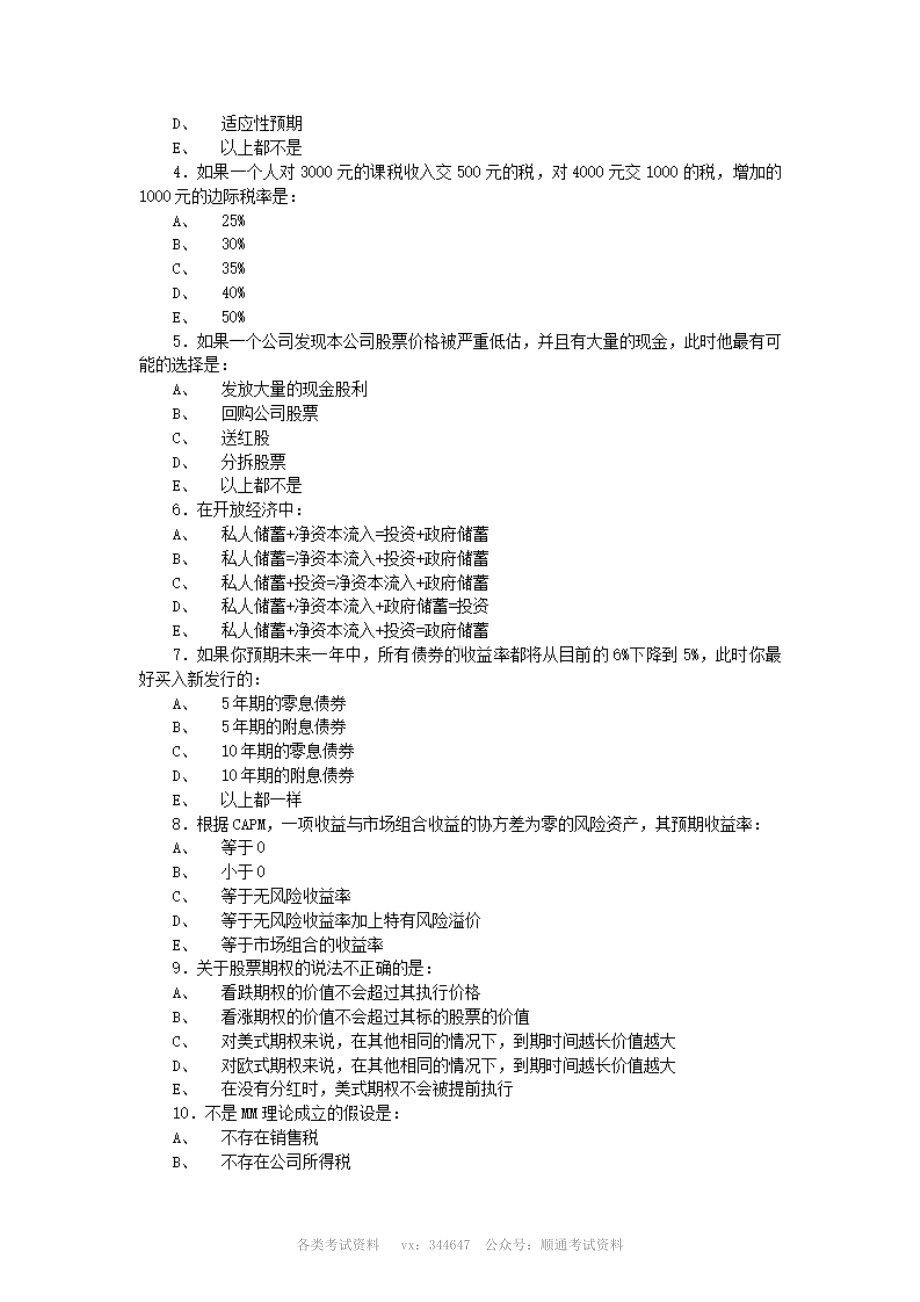 D、　适应性预期
E、　以上都不是
4．如果一个人对 3000 元的课税收入交 500 元的税，对 4000 元交 1000 的税，增加的 1000 元的边际税率是：
A、　25%
B、　30%
C、　35%
D、　40%
E、　50%
5．如果一个公司发现本公司股票价格被严重低估，并且有大量的现金，此时他最有可能的选择是：
A、　发放大量的现金股利
B、　回购公司股票
C、　送红股
D、　分拆股票
E、　以上都不是
6．在开放经济中：
A、　私人储蓄+净资本流入=投资+政府储蓄
B、　私人储蓄=净资本流入+投资+政府储蓄
C、　私人储蓄+投资=净资本流入+政府储蓄
D、　私人储蓄+净资本流入+政府储蓄=投资
E、　私人储蓄+净资本流入+投资=政府储蓄
7．如果你预期未来一年中，所有债券的收益率都将从目前的 6%下降到 5%，此时你最好买入新发行的：
A、　5 年期的零息债券
B、　5 年期的附息债券
C、　10 年期的零息债券
D、　10 年期的附息债券
E、　以上都一样
8．根据 CAPM，一项收益与市场组合收益的协方差为零的风险资产，其预期收益率：
A、　等于 0
B、　小于 0
C、　等于无风险收益率
D、　等于无风险收益率加上特有风险溢价
E、　等于市场组合的收益率
9．关于股票期权的说法不正确的是：
A、　看跌期权的价值不会超过其执行价格
B、　看涨期权的价值不会超过其标的股票的价值
C、　对美式期权来说，在其他相同的情况下，到期时间越长价值越大
D、　对欧式期权来说，在其他相同的情况下，到期时间越长价值越大
E、　在没有分红时，美式期权不会被提前执行
10．不是 MM 理论成立的假设是：
A、　不存在销售税
B、　不存在公司所得税

各类考试资料　vx：344647　公众号：顺通考试资料